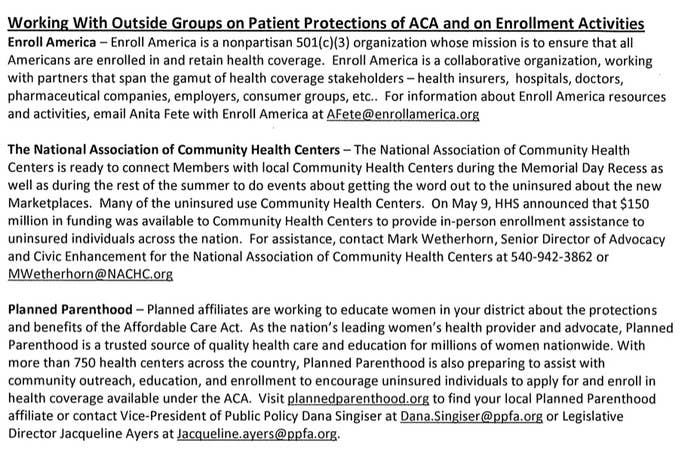 Working With Outside Groups on Patient Protections of ACA and on Enrollment Activities

Enroll America – Enroll America is a nonpartisan 501(c)(3) organization whose mission is to ensure that all Americans are enrolled in and retain health coverage. Enroll America is a collaborative organization, working with partners that span the gamut of health coverage stakeholders – health insurers, hospitals, doctors, pharmaceutical companies, employers, consumer groups, etc.. For information about Enroll America resources and activities, email Anita Fete with Enroll America at AFete@enrollamerica.org

The National Association of Community Health Centers – The National Association of Community Health Centers is ready to connect Members with local Community Health Centers during the Memorial Day Recess as well as during the rest of the summer to do events about getting the word out to the uninsured about the new Marketplaces. Many of the uninsured use Community Health Centers. On May 9, HHS announced that $150 million in funding was available to Community Health Centers to provide in-person enrollment assistance to uninsured individuals across the nation. For assistance, contact Mark Wetherhorn, Senior Director of Advocacy and Civic Enhancement for the National Association of Community Health Centers at 540-942-3862 or MWetherhorn@NACHC.org

Planned Parenthood – Planned affiliates are working to educate women in your district about the protections and benefits of the Affordable Care Act. As the nation's leading women's health provider and advocate, Planned Parenthood is a trusted source of quality health care and education for millions of women nationwide. With more than 750 health centers across the country, Planned Parenthood is also preparing to assist with community outreach, education, and enrollment to encourage uninsured individuals to apply for and enroll in health coverage available under the ACA. Visit plannedparenthood.org to find your local Planned Parenthood affiliate or contact Vice-President of Public Policy Dana Singiser at Dana.Singiser@ppfa.org or Legislative Director Jacqueline Ayers at Jacqueline.ayers@ppfa.org.